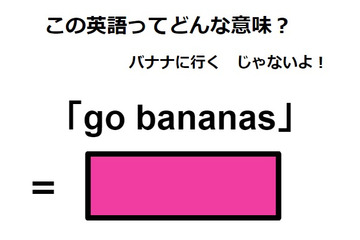 この英語ってどんな意味？

バナナに行く　じゃないよ！

「go bananas」

=